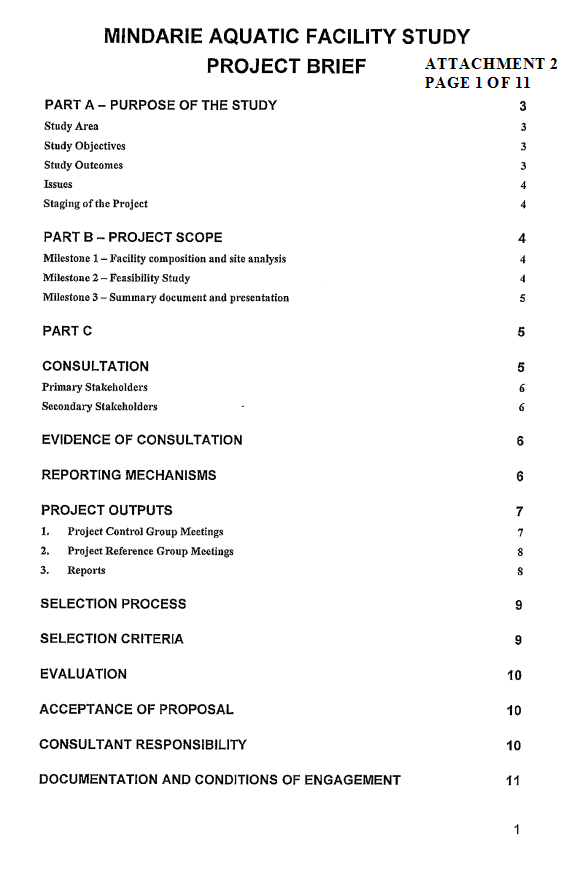 MINDARIE AQUATIC FACILITY STUDY

PROJECT BRIEF

ATTACHMENT 2
PAGE 1 OF 11

PART A – PURPOSE OF THE STUDY 3
Study Area 3
Study Objectives 3
Study Outcomes 3
Issues 4
Staging of the Project 4

PART B – PROJECT SCOPE 4
Milestone 1 – Facility composition and site analysis 4
Milestone 2 – Feasibility Study 4
Milestone 3 – Summary document and presentation 5

PART C 5

CONSULTATION 5
Primary Stakeholders 6
Secondary Stakeholders 6

EVIDENCE OF CONSULTATION 6

REPORTING MECHANISMS 6

PROJECT OUTPUTS 7
1. Project Control Group Meetings 7
2. Project Reference Group Meetings 8
3. Reports 8

SELECTION PROCESS 9

SELECTION CRITERIA 9

EVALUATION 10

ACCEPTANCE OF PROPOSAL 10

CONSULTANT RESPONSIBILITY 10

DOCUMENTATION AND CONDITIONS OF ENGAGEMENT 11

1